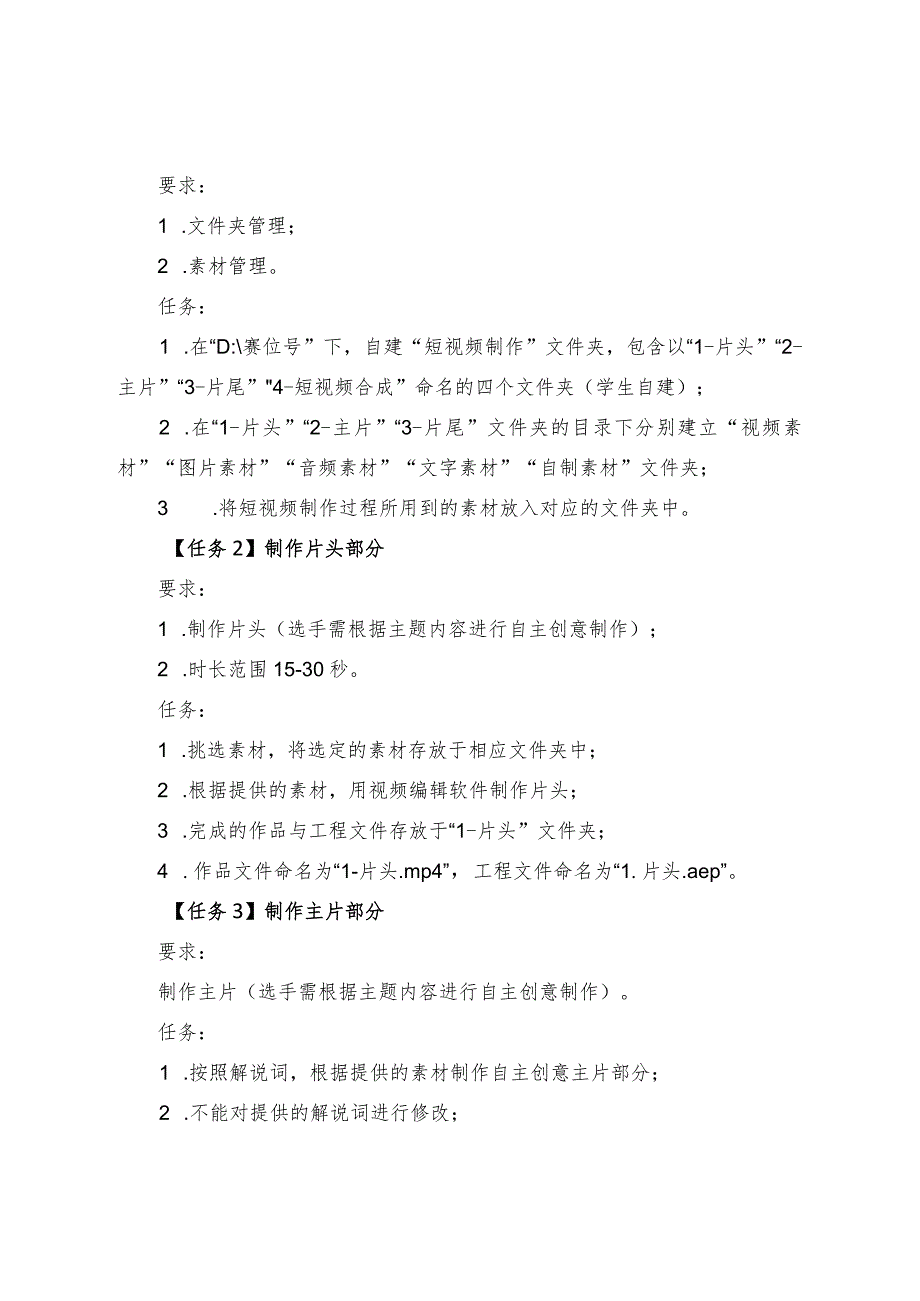 要求：

1 .文件夹管理；

2 .素材管理。

任务：

1 .在“D:\赛位号”下，自建“短视频制作”文件夹，包含以“1-片头”“2-主片”“3-片尾”"4-短视频合成”命名的四个文件夹（学生自建）；

2 .在“1-片头”“2-主片”“3-片尾”文件夹的目录下分别建立“视频素材”“图片素材”“音频素材”“文字素材”“自制素材”文件夹；

3 .将短视频制作过程所用到的素材放入对应的文件夹中。

【任务2】制作片头部分

要求：

1 .制作片头（选手需根据主题内容进行自主创意制作）；

2 .时长范围15-30秒。

任务：

1 .挑选素材，将选定的素材存放于相应文件夹中；

2 .根据提供的素材，用视频编辑软件制作片头；

3 .完成的作品与工程文件存放于“1-片头”文件夹；

4 .作品文件命名为“1-片头.mp4”，工程文件命名为“1.片头.aep”。

【任务3】制作主片部分

要求：

制作主片（选手需根据主题内容进行自主创意制作）。

任务：

1 .按照解说词，根据提供的素材制作自主创意主片部分；

2 .不能对提供的解说词进行修改；